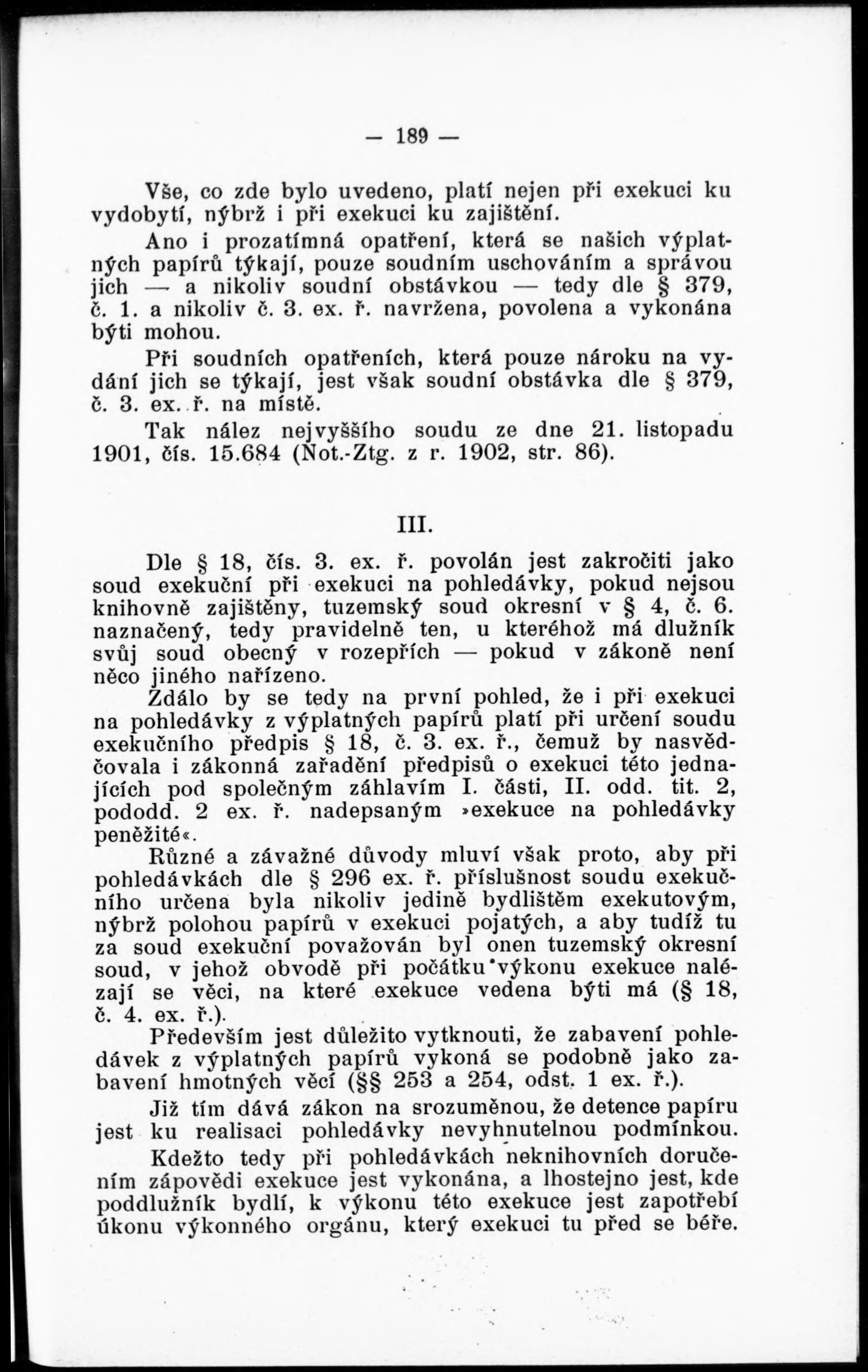 — 189 —

Vše, co zde bylo uvedeno, platí nejen při exekuci ku vydobytí, nýbrž i při exekuci ku zajištění.

Ano i prozatímná opatření, která se našich výplatných papírů týkají, pouze soudním uschováním a správou jich — a nikoliv soudní obstávkou — tedy dle § 379, č. 1. a nikoliv č. 3. ex. ř. navržena, povolena a vykonána býti mohou.

Při soudních opatřeních, která pouze nároku na vydání jich se týkají, jest však soudní obstávka dle § 379, č. 3. ex. ř. na místě.

Tak nález nejvyššího soudu ze dne 21. listopadu 1901, čís. 15.684 (Not.-Ztg. z r. 1902, str. 86).

III.

Dle § 18, čís. 3. ex. ř. povolán jest zakročiti jako soud exekuční při exekuci na pohledávky, pokud nejsou knihovně zajištěny, tuzemský soud okresní v § 4, č. 6. naznačený, tedy pravidelně ten, u kteréhož má dlužník svůj soud obecný v rozepřích — pokud v zákoně není něco jiného nařízeno.

Zdálo by se tedy na první pohled, že i při exekuci na pohledávky z výplatných papírů platí při určení soudu exekučního předpis § 18, č. 3. ex. ř., čemuž by nasvědčovala i zákonná zařadění předpisů o exekuci této jednajících pod společným záhlavím I. části, II. odd. tit. 2, pododd. 2 ex. ř. nadepsaným »exekuce na pohledávky peněžité«.

Různé a závažné důvody mluví však proto, aby při pohledávkách dle § 296 ex. ř. příslušnost soudu exekučního určena byla nikoliv jedině bydlištěm exekutovým, nýbrž polohou papírů v exekuci pojatých, a aby tudíž tu za soud exekuční považován byl onen tuzemský okresní soud, v jehož obvodě při počátku výkonu exekuce nalézají se věci, na které exekuce vedena býti má (§ 18, č. 4. ex. ř.).

Především jest důležito vytknouti, že zabavení pohledávek z výplatných papírů vykoná se podobně jako zabavení hmotných věcí (§§ 253 a 254, odst. 1 ex. ř.).

Již tím dává zákon na srozuměnou, že detence papíru jest ku realisaci pohledávky nevyhnutelnou podmínkou.

Kdežto tedy při pohledávkách neknihovních doručením zápovědi exekuce jest vykonána, a lhostejno jest, kde poddlužník bydlí, k výkonu této exekuce jest zapotřebí úkonu výkonného orgánu, který exekuci tu před se béře.